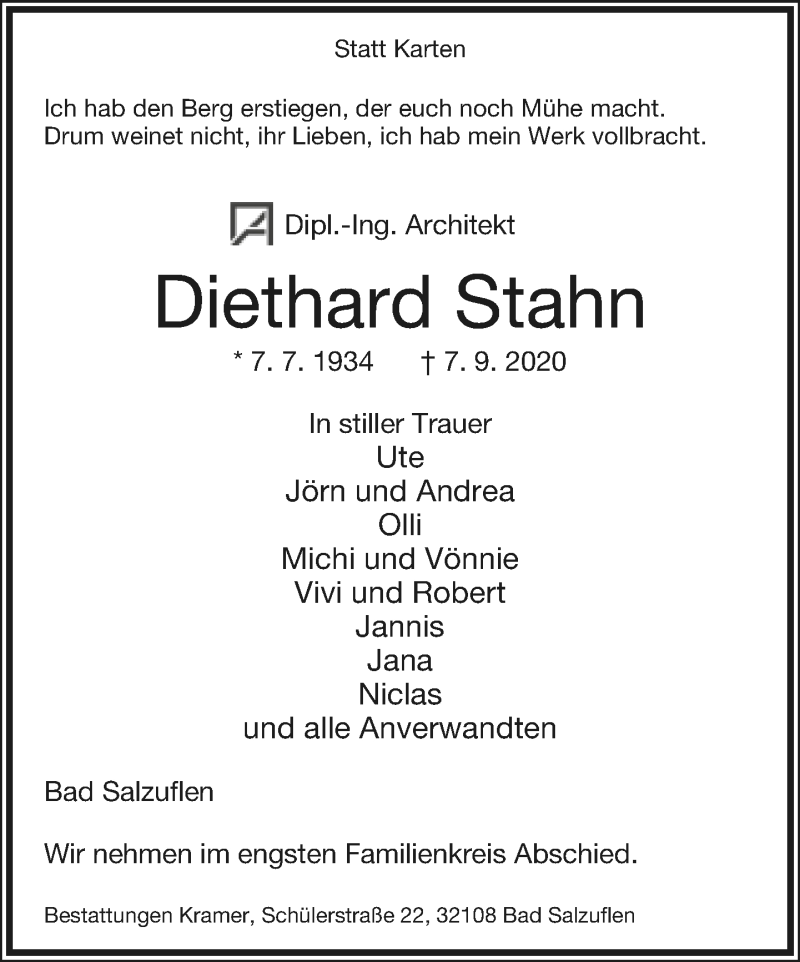 Statt Karten

Ich hab den Berg erstiegen, der euch noch Mühe macht.
Drum weinet nicht, ihr Lieben, ich hab mein Werk vollbracht.

Dipl.-Ing. Architekt

Diethard Stahn

* 7. 7. 1934 † 7. 9. 2020

In stiller Trauer
Ute
Jörn und Andrea
Olli
Michi und Vönnie
Vivi und Robert
Jannis
Jana
Niclas
und alle Anverwandten

Bad Salzuflen

Wir nehmen im engsten Familienkreis Abschied.

Bestattungen Kramer, Schülerstraße 22, 32108 Bad Salzuflen